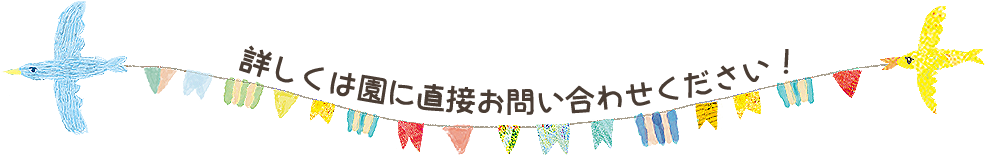 詳しくは園に直接お問い合わせください！